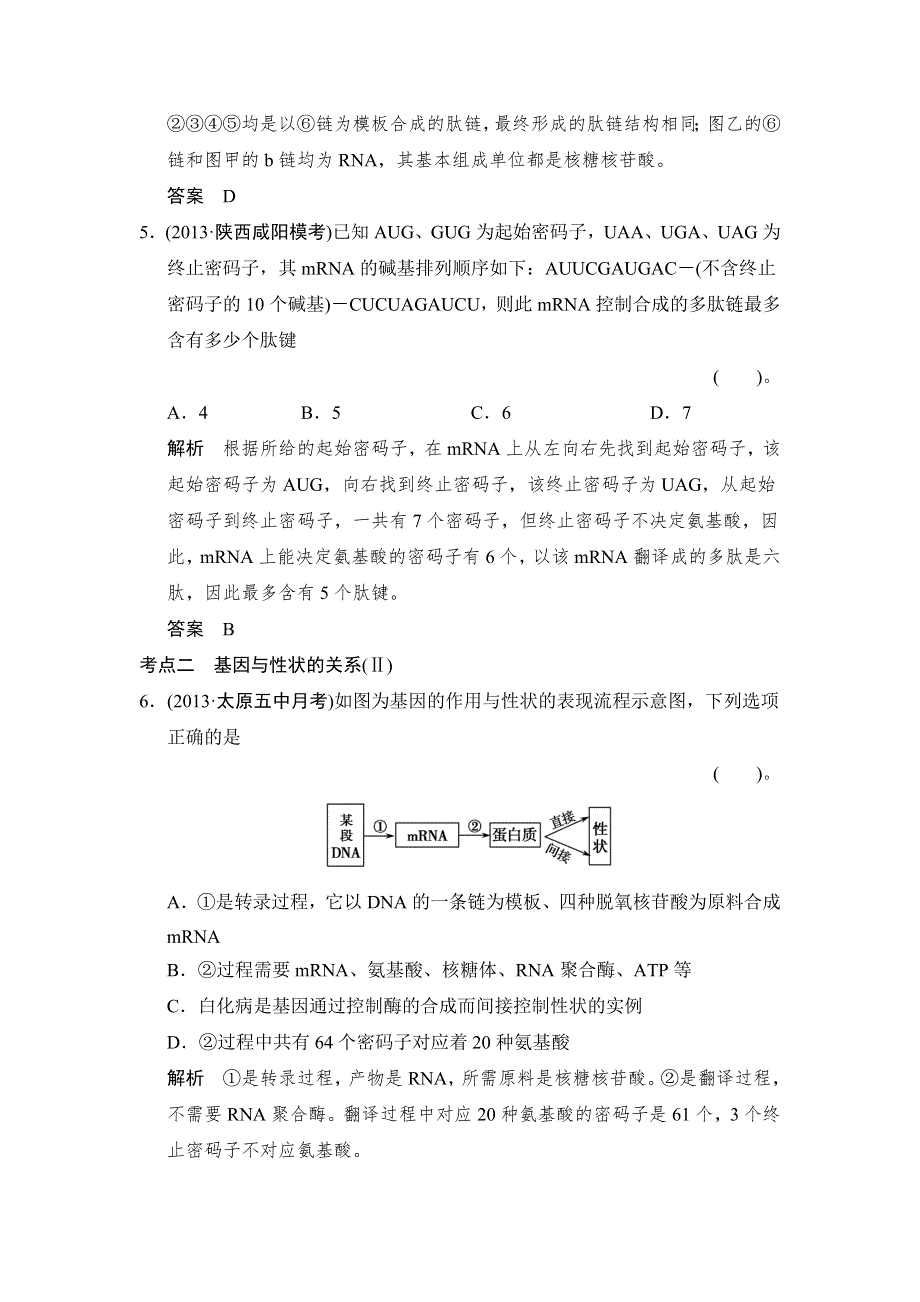 ②③④⑤均是以⑥链为模板合成的肽链，最终形成的肽链结构相同；图乙的⑥链和图甲的 b 链均为 RNA，其基本组成单位都是核糖核苷酸。

答案　D

5．(2013·陕西咸阳模考)已知 AUG、GUG 为起始密码子，UAA、UGA、UAG 为终止密码子，其 mRNA 的碱基排列顺序如下：AUUCGAUGAC－(不含终止密码子的 10 个碱基)－CUCUAGAUCU，则此 mRNA 控制合成的多肽链最多含有多少个肽键

(　　)。

A．4　　B．5　　C．6　　D．7

解析　根据所给的起始密码子，在 mRNA 上从左向右先找到起始密码子，该起始密码子为 AUG，向右找到终止密码子，该终止密码子为 UAG，从起始密码子到终止密码子，一共有 7 个密码子，但终止密码子不决定氨基酸，因此，mRNA 上能决定氨基酸的密码子有 6 个，以该 mRNA 翻译成的多肽是六肽，因此最多含有 5 个肽键。

答案　B

考点二　基因与性状的关系(Ⅱ)

6．(2013·太原五中月考)如图为基因的作用与性状的表现流程示意图，下列选项正确的是

(　　)。

某段DNA ① mRNA ② 蛋白质 直接 间接 性状

A．①是转录过程，它以 DNA 的一条链为模板、四种脱氧核苷酸为原料合成 mRNA

B．②过程需要 mRNA、氨基酸、核糖体、RNA 聚合酶、ATP 等

C．白化病是基因通过控制酶的合成而间接控制性状的实例

D．②过程中共有 64 个密码子对应着 20 种氨基酸

解析　①是转录过程，产物是 RNA，所需原料是核糖核苷酸。②是翻译过程，不需要 RNA 聚合酶。翻译过程中对应 20 种氨基酸的密码子是 61 个，3 个终止密码子不对应氨基酸。